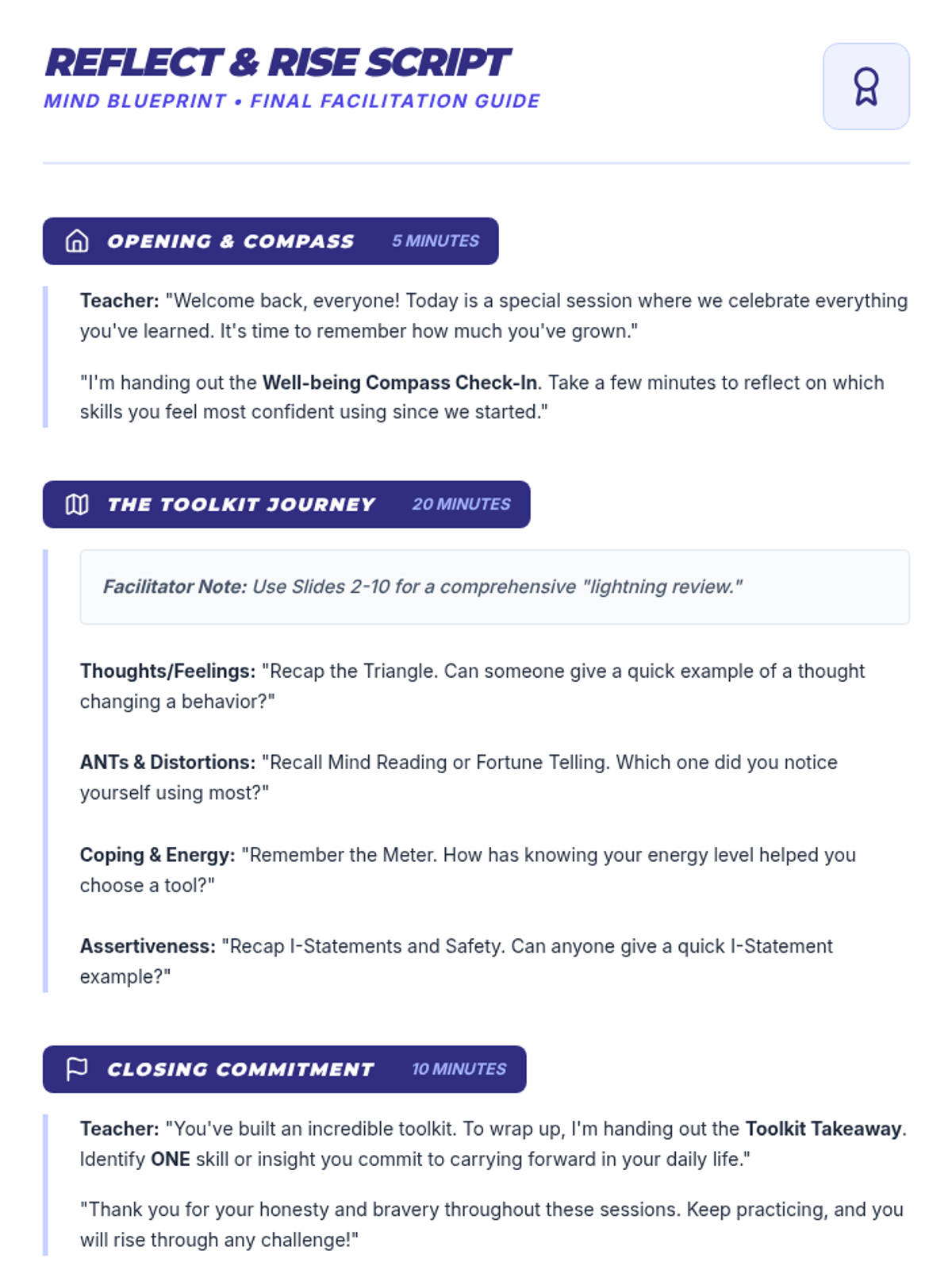 REFLECT & RISE SCRIPT
MIND BLUEPRINT • FINAL FACILITATION GUIDE

OPENING & COMPASS 5 MINUTES

Teacher: "Welcome back, everyone! Today is a special session where we celebrate everything you've learned. It's time to remember how much you've grown."

"I'm handing out the Well-being Compass Check-In. Take a few minutes to reflect on which skills you feel most confident using since we started."

THE TOOLKIT JOURNEY 20 MINUTES

Facilitator Note: Use Slides 2-10 for a comprehensive "lightning review."

Thoughts/Feelings: "Recap the Triangle. Can someone give a quick example of a thought changing a behavior?"

ANTs & Distortions: "Recall Mind Reading or Fortune Telling. Which one did you notice yourself using most?"

Coping & Energy: "Remember the Meter. How has knowing your energy level helped you choose a tool?"

Assertiveness: "Recap I-Statements and Safety. Can anyone give a quick I-Statement example?"

CLOSING COMMITMENT 10 MINUTES

Teacher: "You've built an incredible toolkit. To wrap up, I'm handing out the Toolkit Takeaway. Identify ONE skill or insight you commit to carrying forward in your daily life."

"Thank you for your honesty and bravery throughout these sessions. Keep practicing, and you will rise through any challenge!"